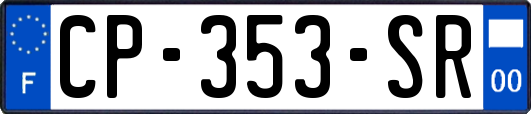 F
CP-353-SR
00